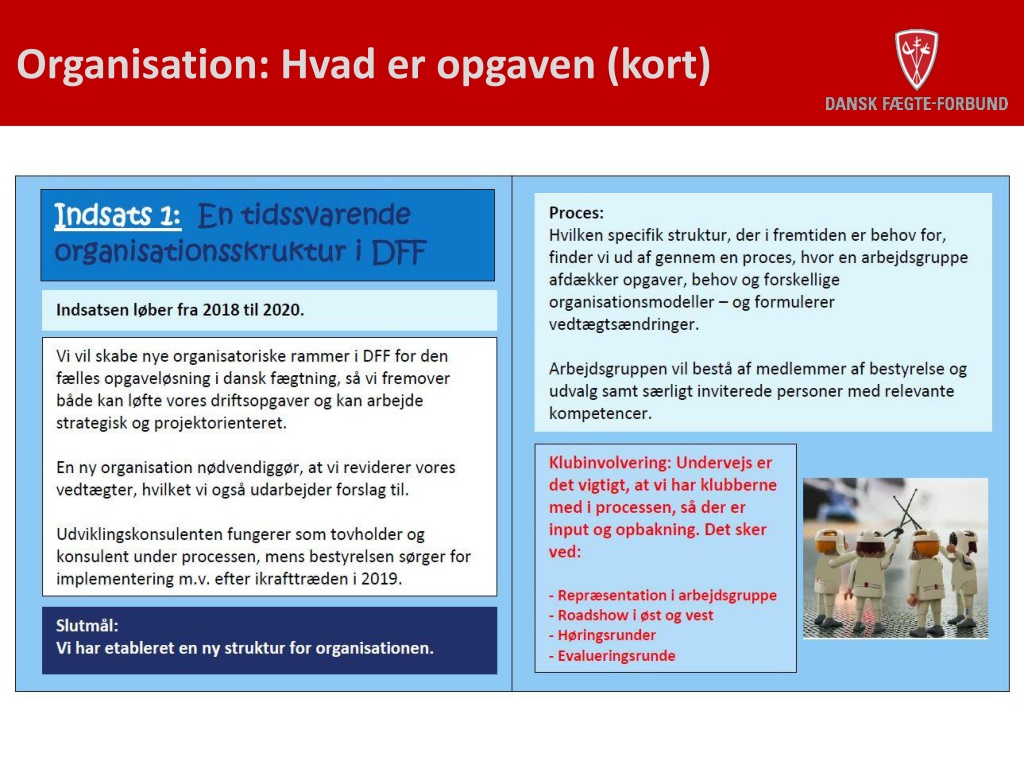 Organisation: Hvad er opgaven (kort)

DANSK FÆGTE-FORBUND

Indsats 1: En tidssvarende organisationsskruktur i DFF

Indsatsen løber fra 2018 til 2020.

Vi vil skabe nye organisatoriske rammer i DFF for den fælles opgaveløsning i dansk fægtning, så vi fremover både kan løfte vores driftsopgaver og kan arbejde strategisk og projektorienteret.

En ny organisation nødvendiggør, at vi reviderer vores vedtægter, hvilket vi også udarbejder forslag til.

Udviklingskonsulenten fungerer som tovholder og konsulent under processen, mens bestyrelsen sørger for implementering m.v. efter ikrafttræden i 2019.

Slutmål:
Vi har etableret en ny struktur for organisationen.

Proces:
Hvilken specifik struktur, der i fremtiden er behov for, finder vi ud af gennem en proces, hvor en arbejdsgruppe afdækker opgaver, behov og forskellige organisationsmodeller – og formulerer vedtægtsændringer.

Arbejdsgruppen vil bestå af medlemmer af bestyrelse og udvalg samt særligt inviterede personer med relevante kompetencer.

Klubinvolvering: Undervejs er det vigtigt, at vi har klubberne med i processen, så der er input og opbakning. Det sker ved:

- Repræsentation i arbejdsgruppe
- Roadshow i øst og vest
- Høringsrunder
- Evalueringsrunde